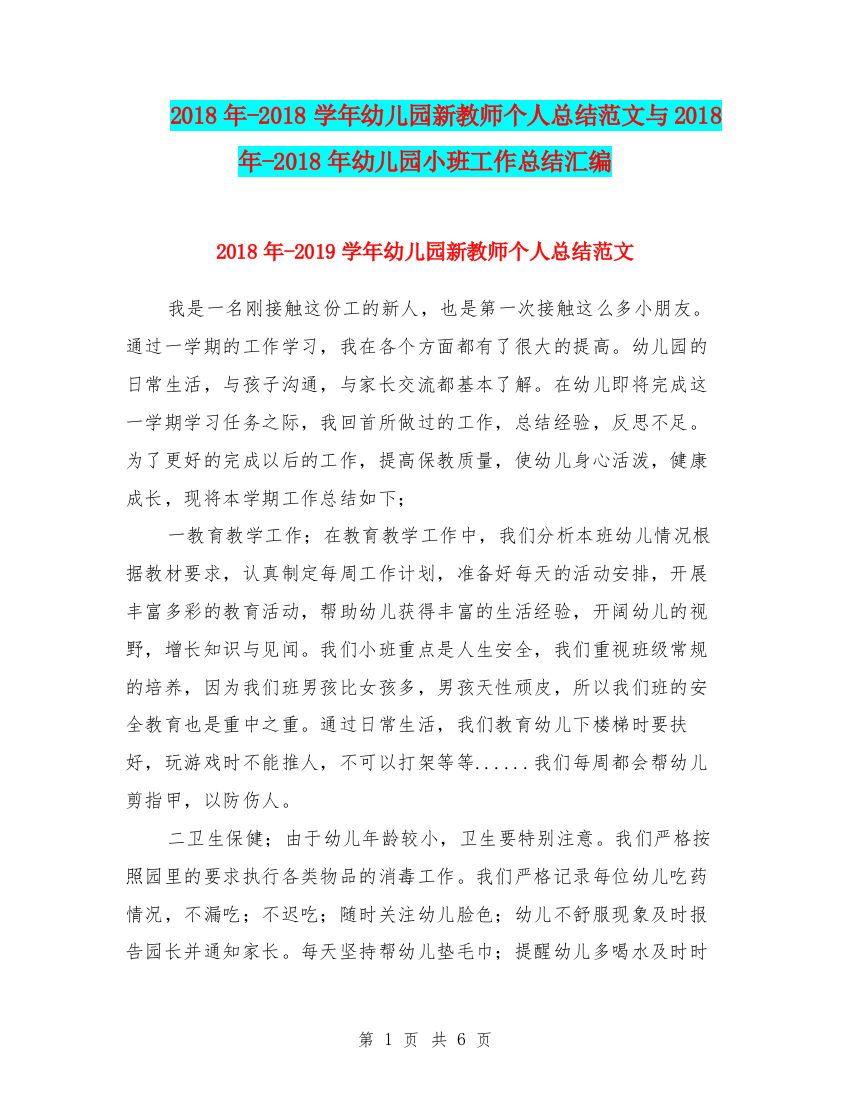 2018年-2018学年幼儿园新教师个人总结范文与2018年-2018年幼儿园小班工作总结汇编

2018年-2019学年幼儿园新教师个人总结范文

我是一名刚接触这份工的新人，也是第一次接触这么多小朋友。通过一学期的工作学习，我在各个方面都有了很大的提高。幼儿园的日常生活，与孩子沟通，与家长交流都基本了解。在幼儿即将完成这一学期学习任务之际，我回首所做过的工作，总结经验，反思不足。为了更好的完成以后的工作，提高保教质量，使幼儿身心活泼，健康成长，现将本学期工作总结如下；

一教育教学工作；在教育教学工作中，我们分析本班幼儿情况根据教材要求，认真制定每周工作计划，准备好每天的活动安排，开展丰富多彩的教育活动，帮助幼儿获得丰富的生活经验，开阔幼儿的视野，增长知识与见闻。我们小班重点是人生安全，我们重视班级常规的培养，因为我们班男孩比女孩多，男孩天性顽皮，所以我们班的安全教育也是重中之重。通过日常生活，我们教育幼儿下楼梯时要扶好，玩游戏时不能推人，不可以打架等等......我们每周都会帮幼儿剪指甲，以防伤人。

二卫生保健；由于幼儿年龄较小，卫生要特别注意。我们严格按照园里的要求执行各类物品的消毒工作。我们严格记录每位幼儿吃药情况，不漏吃；不迟吃；随时关注幼儿脸色；幼儿不舒服现象及时报告园长并通知家长。每天坚持帮幼儿垫毛巾；提醒幼儿多喝水及时时

第 1 页 共 6 页